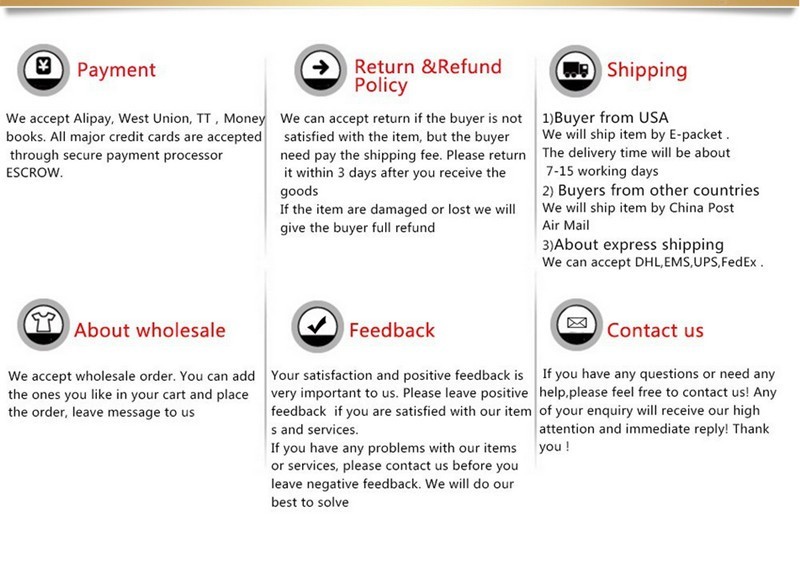 Payment

We accept Alipay, West Union, TT , Money books. All major credit cards are accepted through secure payment processor ESCROW.

Return &Refund Policy

We can accept return if the buyer is not satisfied with the item, but the buyer need pay the shipping fee. Please return it within 3 days after you receive the goods
If the item are damaged or lost we will give the buyer full refund

Shipping

1)Buyer from USA
We will ship item by E-packet .
The delivery time will be about 7-15 working days
2) Buyers from other countries
We will ship item by China Post Air Mail
3)About express shipping
We can accept DHL,EMS,UPS,FedEx .

About wholesale

We accept wholesale order. You can add the ones you like in your cart and place the order, leave message to us

Feedback

Your satisfaction and positive feedback is very important to us. Please leave positive feedback if you are satisfied with our item s and services.
If you have any problems with our items or services, please contact us before you leave negative feedback. We will do our best to solve

Contact us

If you have any questions or need any help,please feel free to contact us! Any of your enquiry will receive our high attention and immediate reply! Thank you !